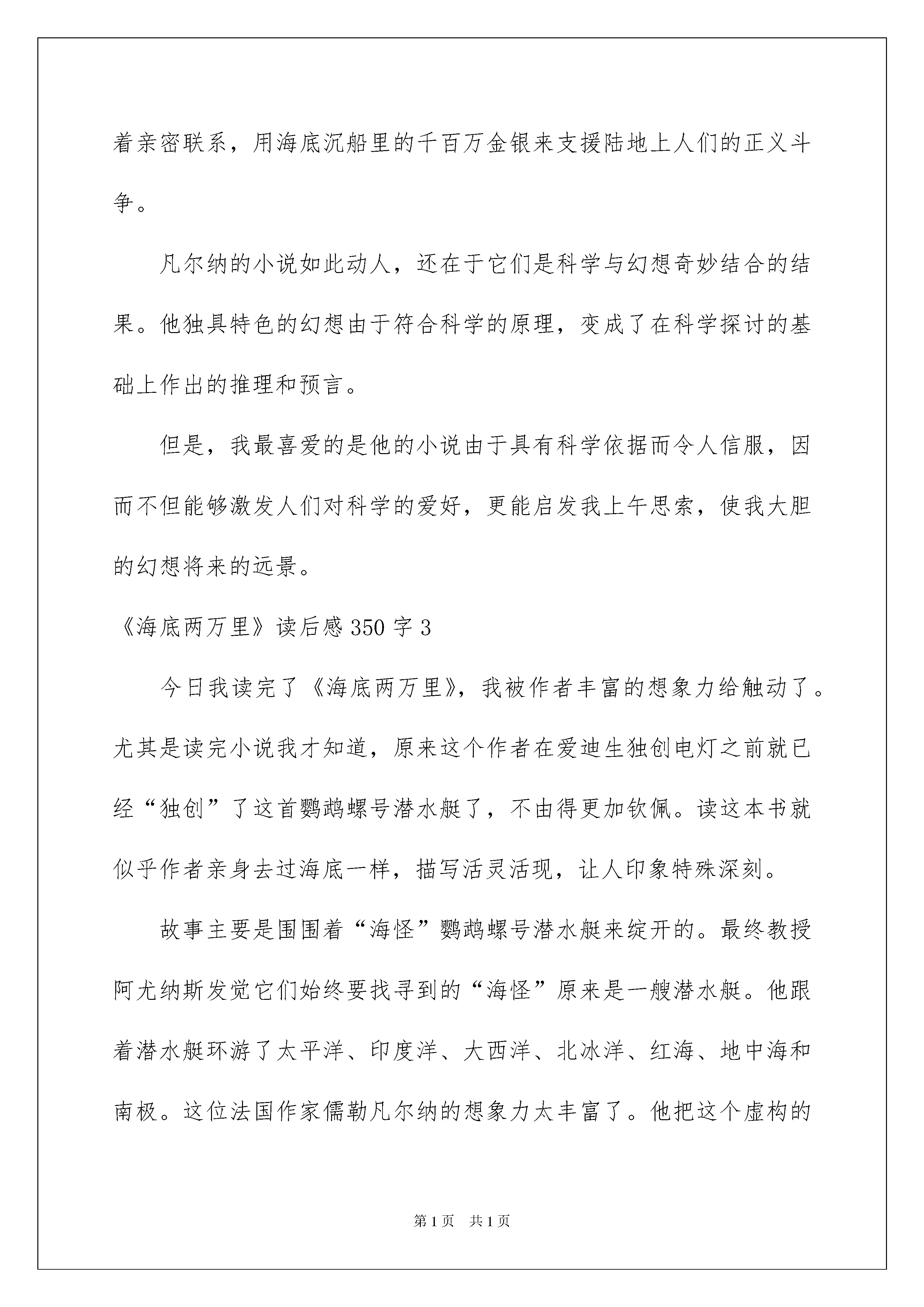 着亲密联系，用海底沉船里的千百万金银来支援陆地上人们的正义斗争。

凡尔纳的小说如此动人，还在于它们是科学与幻想奇妙结合的结果。他独具特色的幻想由于符合科学的原理，变成了在科学探讨的基础上作出的推理和预言。

但是，我最喜爱的是他的小说由于具有科学依据而令人信服，因而不但能够激发人们对科学的爱好，更能启发我上午思索，使我大胆的幻想将来的远景。

《海底两万里》读后感350字3

今日我读完了《海底两万里》，我被作者丰富的想象力给触动了。尤其是读完小说我才知道，原来这个作者在爱迪生独创电灯之前就已经“独创”了这首鹦鹉螺号潜水艇了，不由得更加钦佩。读这本书就似乎作者亲身去过海底一样，描写活灵活现，让人印象特殊深刻。

故事主要是围围着“海怪”鹦鹉螺号潜水艇来绽开的。最终教授阿尤纳斯发觉它们始终要找寻到的“海怪”原来是一艘潜水艇。他跟着潜水艇环游了太平洋、印度洋、大西洋、北冰洋、红海、地中海和南极。这位法国作家儒勒凡尔纳的想象力太丰富了。他把这个虚构的

第1页 共1页